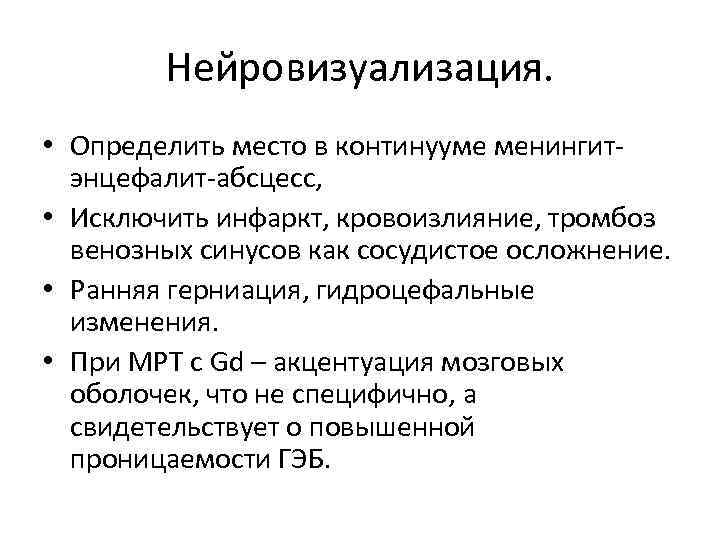 Нейровизуализация.

• Определить место в континууме менингит-энцефалит-абсцесс,
• Исключить инфаркт, кровоизлияние, тромбоз венозных синусов как сосудистое осложнение.
• Ранняя герниация, гидроцефальные изменения.
• При МРТ с Gd – акцентуация мозговых оболочек, что не специфично, а свидетельствует о повышенной проницаемости ГЭБ.